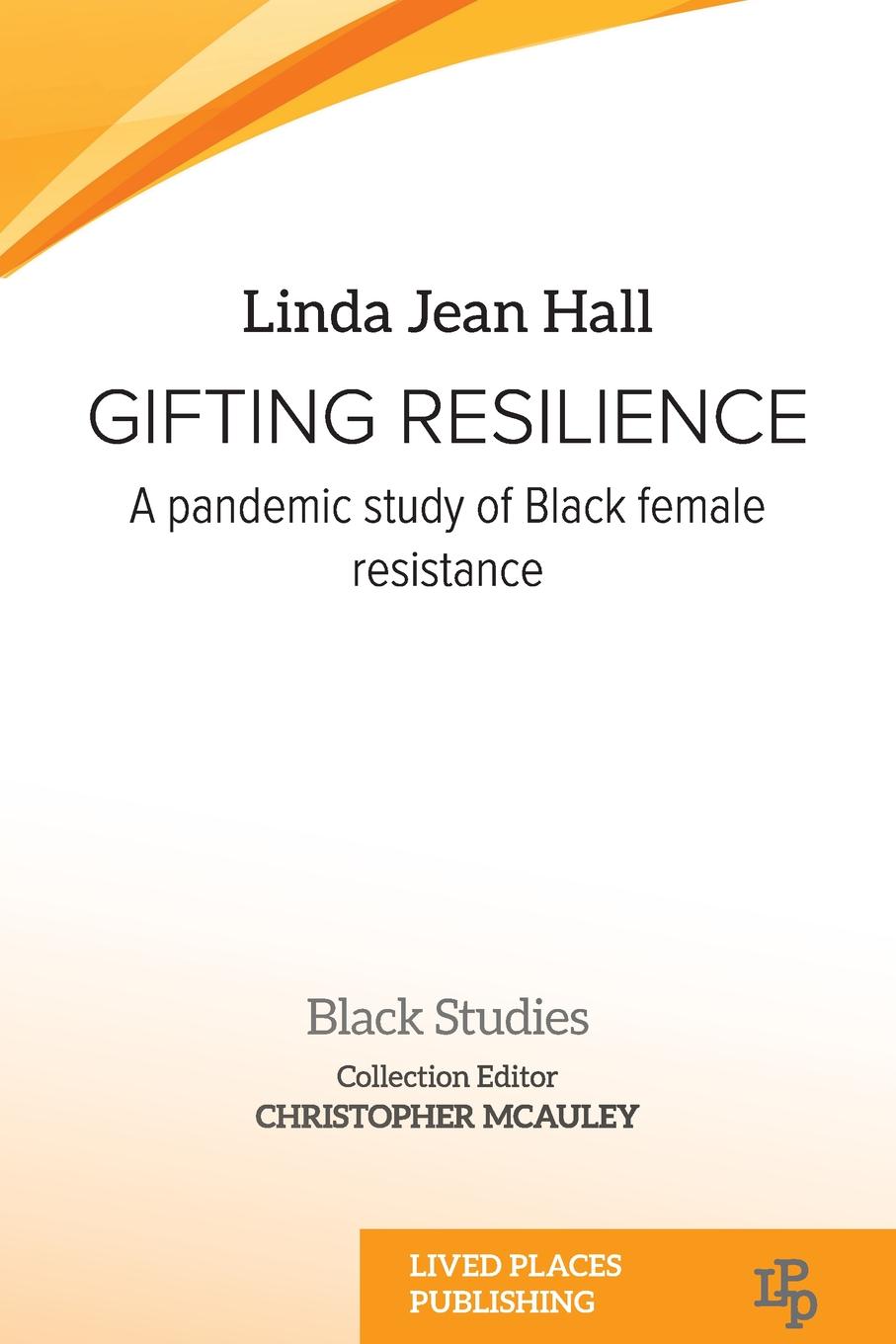 Linda Jean Hall

GIFTING RESILIENCE

A pandemic study of Black female resistance

Black Studies

Collection Editor
CHRISTOPHER MCAULEY

LIVED PLACES
PUBLISHING

LPP